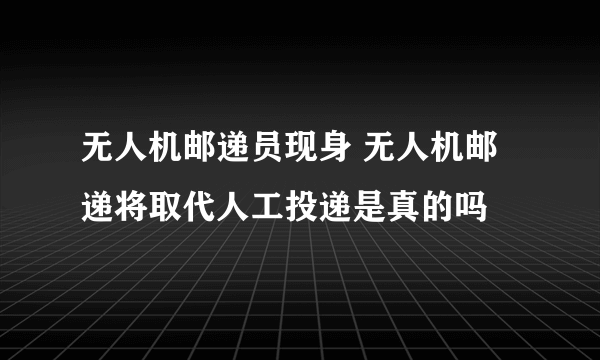 无人机邮递员现身 无人机邮递将取代人工投递是真的吗